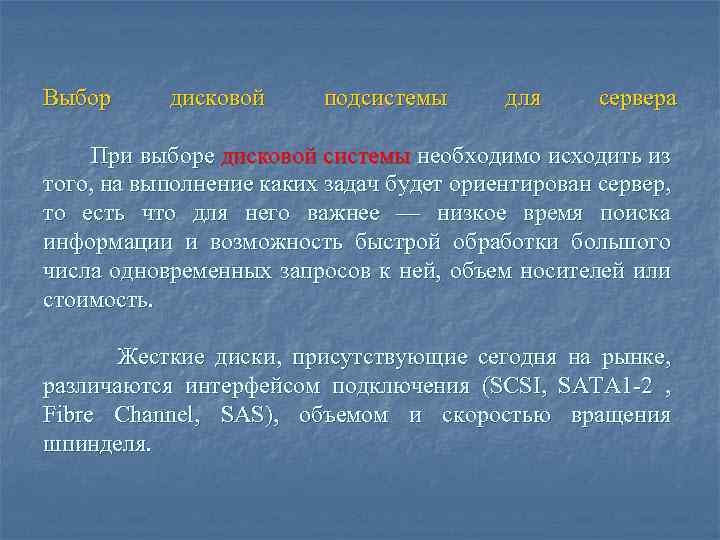 Выбор дисковой подсистемы для сервера

При выборе дисковой системы необходимо исходить из того, на выполнение каких задач будет ориентирован сервер, то есть что для него важнее — низкое время поиска информации и возможность быстрой обработки большого числа одновременных запросов к ней, объем носителей или стоимость.

Жесткие диски, присутствующие сегодня на рынке, различаются интерфейсом подключения (SCSI, SATA1-2 , Fibre Channel, SAS), объемом и скоростью вращения шпинделя.